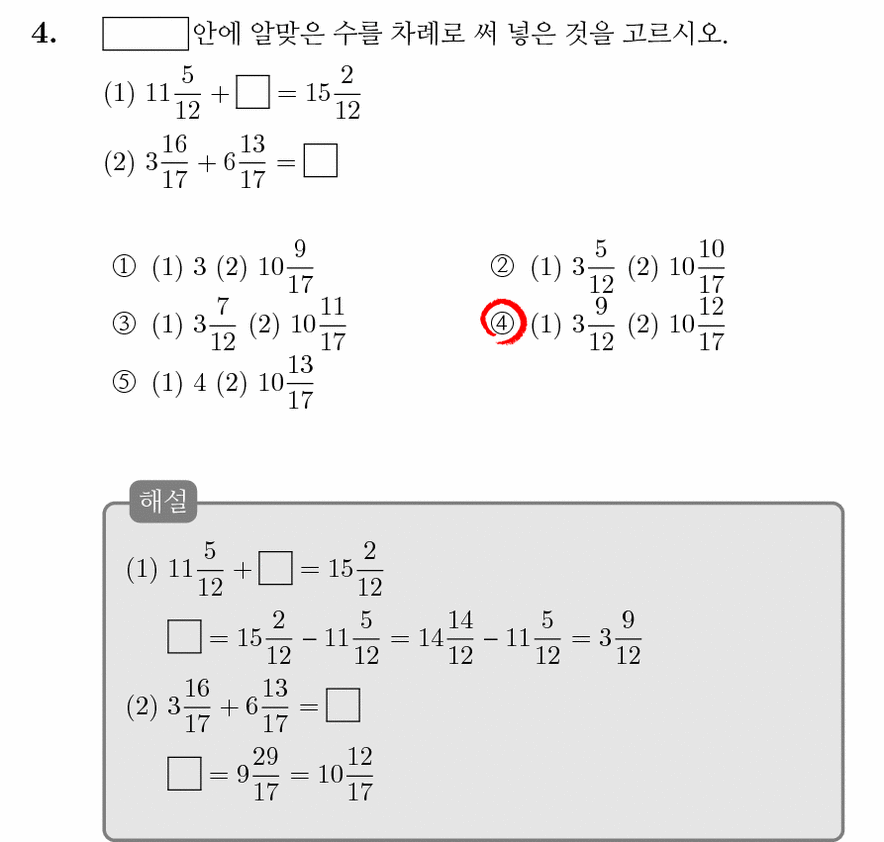 4. $\square$ 안에 알맞은 수를 차례로 써 넣은 것을 고르시오.

(1) $11\frac{5}{12} + \square = 15\frac{2}{12}$

(2) $3\frac{16}{17} + 6\frac{13}{17} = \square$

① (1) 3 (2) $10\frac{9}{17}$

② (1) $3\frac{5}{12}$ (2) $10\frac{10}{17}$

③ (1) $3\frac{7}{12}$ (2) $10\frac{11}{17}$

④ (1) $3\frac{9}{12}$ (2) $10\frac{12}{17}$

⑤ (1) 4 (2) $10\frac{13}{17}$

해설

(1) $11\frac{5}{12} + \square = 15\frac{2}{12}$

$\square = 15\frac{2}{12} - 11\frac{5}{12} = 14\frac{14}{12} - 11\frac{5}{12} = 3\frac{9}{12}$

(2) $3\frac{16}{17} + 6\frac{13}{17} = \square$

$\square = 9\frac{29}{17} = 10\frac{12}{17}$